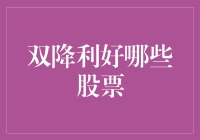 双降利好哪些股票